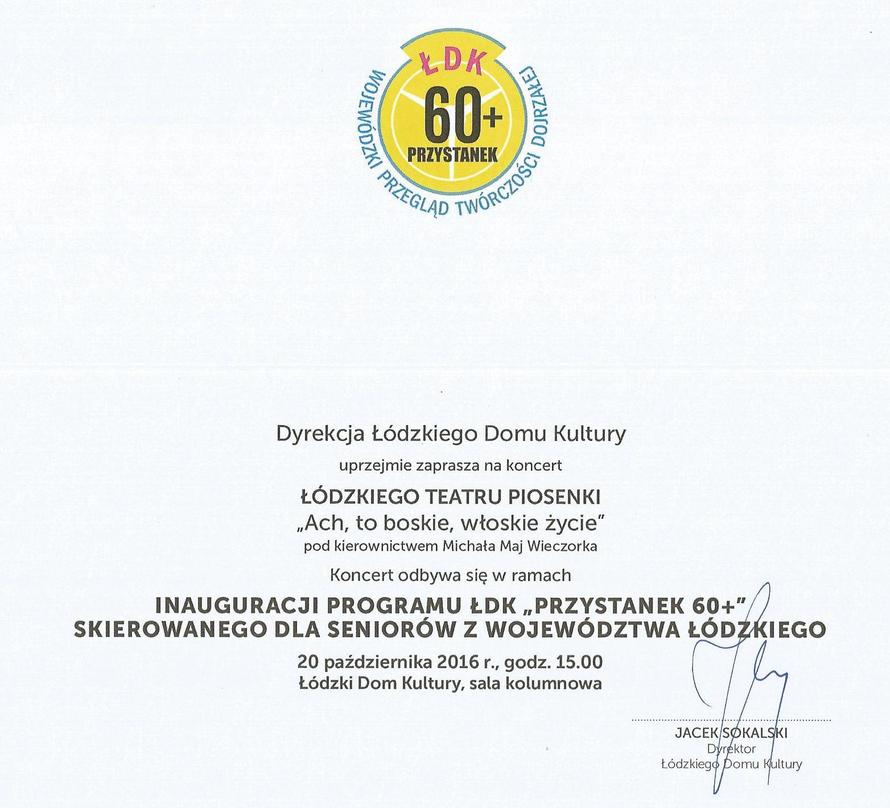 ŁDK
60+
PRZYSTANEK
WOJEWÓDZKI PRZEGLĄD TWÓRCZOŚCI DOJRZAŁEJ

Dyrekcja Łódzkiego Domu Kultury

uprzejmie zaprasza na koncert

ŁÓDZKIEGO TEATRU PIOSENKI
„Ach, to boskie, włoskie życie"
pod kierownictwem Michała Maj Wieczorka

Koncert odbywa się w ramach

INAUGURACJI PROGRAMU ŁDK „PRZYSTANEK 60+"
SKIEROWANEGO DLA SENIORÓW Z WOJEWÓDZTWA ŁÓDZKIEGO

20 października 2016 r., godz. 15.00
Łódzki Dom Kultury, sala kolumnowa

JACEK SOKALSKI
Dyrektor
Łódzkiego Domu Kultury